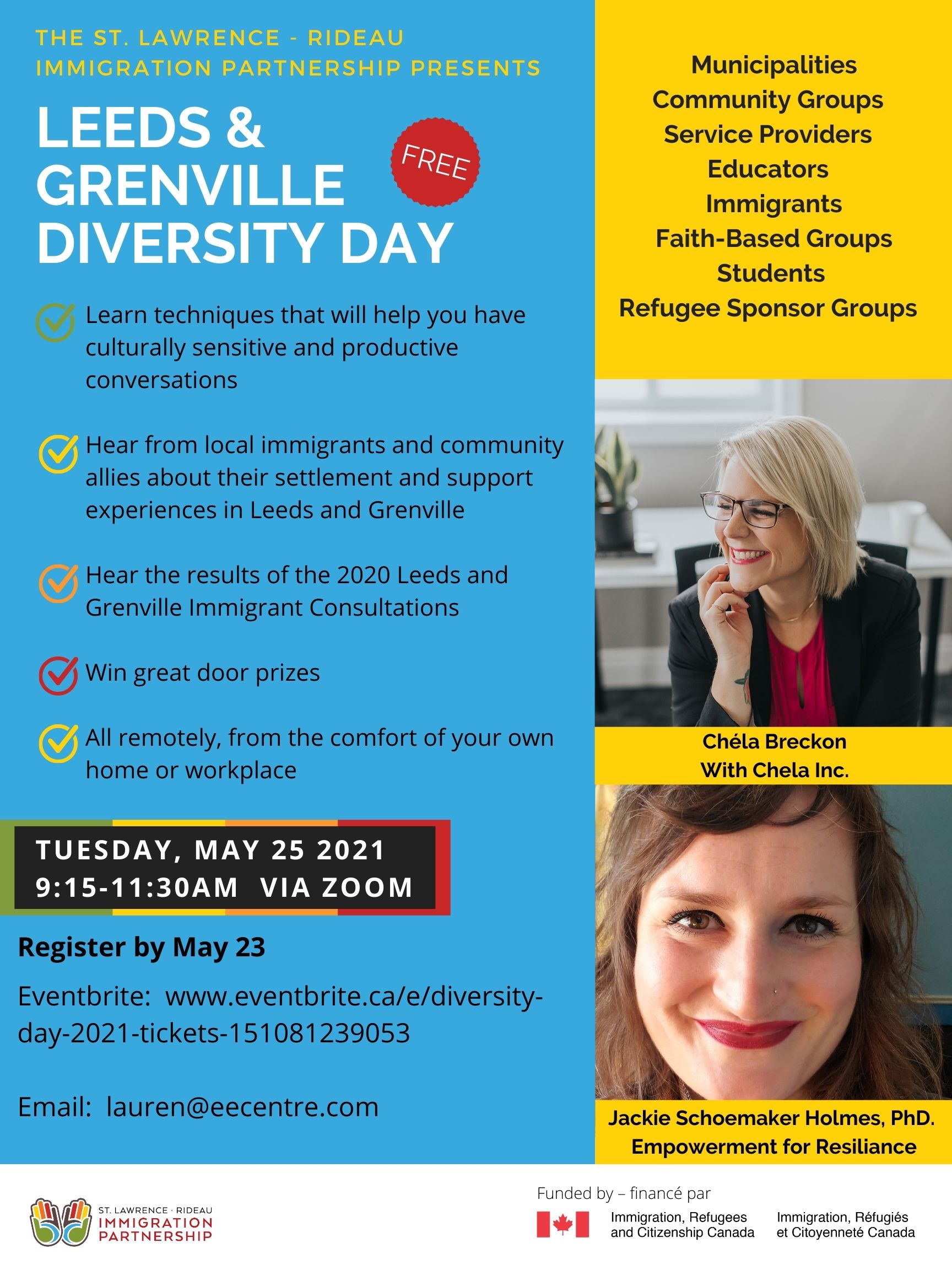 THE ST. LAWRENCE - RIDEAU IMMIGRATION PARTNERSHIP PRESENTS

LEEDS & GRENVILLE DIVERSITY DAY

FREE

Learn techniques that will help you have culturally sensitive and productive conversations

Hear from local immigrants and community allies about their settlement and support experiences in Leeds and Grenville

Hear the results of the 2020 Leeds and Grenville Immigrant Consultations

Win great door prizes

All remotely, from the comfort of your own home or workplace

TUESDAY, MAY 25 2021
9:15-11:30AM VIA ZOOM

Register by May 23

Eventbrite: www.eventbrite.ca/e/diversity-day-2021-tickets-151081239053

Email: lauren@eecentre.com

Municipalities
Community Groups
Service Providers
Educators
Immigrants
Faith-Based Groups
Students
Refugee Sponsor Groups

Chéla Breckon
With Chela Inc.

Jackie Schoemaker Holmes, PhD.
Empowerment for Resiliance

ST. LAWRENCE · RIDEAU
IMMIGRATION PARTNERSHIP

Funded by – financé par

Immigration, Refugees and Citizenship Canada

Immigration, Réfugiés et Citoyenneté Canada